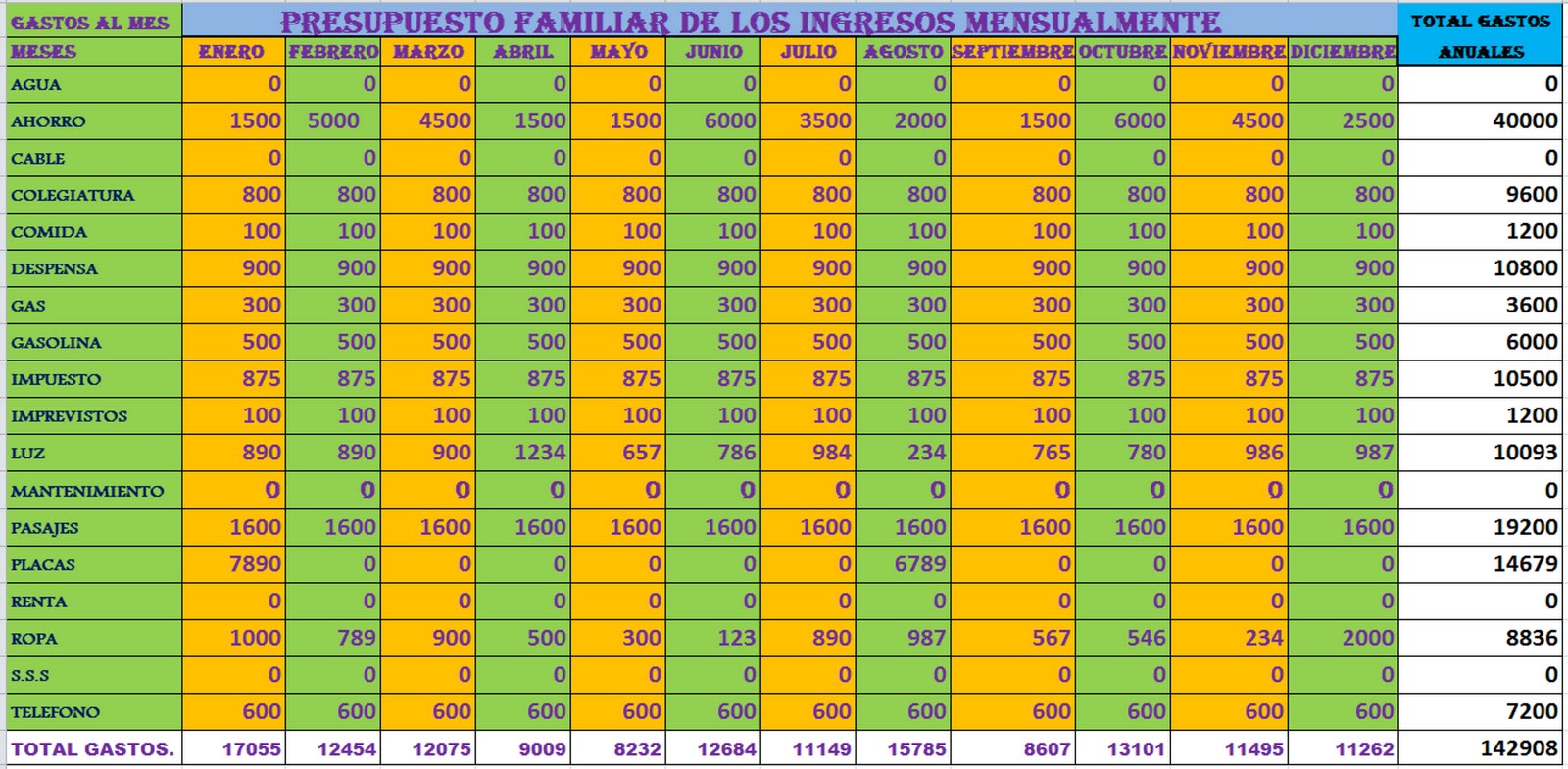 | GASTOS AL MES | PRESUPUESTO FAMILIAR DE LOS INGRESOS MENSUALMENTE | | | | | | | | | | | | TOTAL GASTOS ANUALES |
|---|---|---|---|---|---|---|---|---|---|---|---|---|---|
| MESES | ENERO | FEBRERO | MARZO | ABRIL | MAYO | JUNIO | JULIO | AGOSTO | SEPTIEMBRE | OCTUBRE | NOVIEMBRE | DICIEMBRE | |
| AGUA | 0 | 0 | 0 | 0 | 0 | 0 | 0 | 0 | 0 | 0 | 0 | 0 | 0 |
| AHORRO | 1500 | 5000 | 4500 | 1500 | 1500 | 6000 | 3500 | 2000 | 1500 | 6000 | 4500 | 2500 | 40000 |
| CABLE | 0 | 0 | 0 | 0 | 0 | 0 | 0 | 0 | 0 | 0 | 0 | 0 | 0 |
| COLEGIATURA | 800 | 800 | 800 | 800 | 800 | 800 | 800 | 800 | 800 | 800 | 800 | 800 | 9600 |
| COMIDA | 100 | 100 | 100 | 100 | 100 | 100 | 100 | 100 | 100 | 100 | 100 | 100 | 1200 |
| DESPENSA | 900 | 900 | 900 | 900 | 900 | 900 | 900 | 900 | 900 | 900 | 900 | 900 | 10800 |
| GAS | 300 | 300 | 300 | 300 | 300 | 300 | 300 | 300 | 300 | 300 | 300 | 300 | 3600 |
| GASOLINA | 500 | 500 | 500 | 500 | 500 | 500 | 500 | 500 | 500 | 500 | 500 | 500 | 6000 |
| IMPUESTO | 875 | 875 | 875 | 875 | 875 | 875 | 875 | 875 | 875 | 875 | 875 | 875 | 10500 |
| IMPREVISTOS | 100 | 100 | 100 | 100 | 100 | 100 | 100 | 100 | 100 | 100 | 100 | 100 | 1200 |
| LUZ | 890 | 890 | 900 | 1234 | 657 | 786 | 984 | 234 | 765 | 780 | 986 | 987 | 10093 |
| MANTENIMIENTO | 0 | 0 | 0 | 0 | 0 | 0 | 0 | 0 | 0 | 0 | 0 | 0 | 0 |
| PASAJES | 1600 | 1600 | 1600 | 1600 | 1600 | 1600 | 1600 | 1600 | 1600 | 1600 | 1600 | 1600 | 19200 |
| PLACAS | 7890 | 0 | 0 | 0 | 0 | 0 | 0 | 6789 | 0 | 0 | 0 | 0 | 14679 |
| RENTA | 0 | 0 | 0 | 0 | 0 | 0 | 0 | 0 | 0 | 0 | 0 | 0 | 0 |
| ROPA | 1000 | 789 | 900 | 500 | 300 | 123 | 890 | 987 | 567 | 546 | 234 | 2000 | 8836 |
| S.S.S | 0 | 0 | 0 | 0 | 0 | 0 | 0 | 0 | 0 | 0 | 0 | 0 | 0 |
| TELEFONO | 600 | 600 | 600 | 600 | 600 | 600 | 600 | 600 | 600 | 600 | 600 | 600 | 7200 |
| TOTAL GASTOS. | 17055 | 12454 | 12075 | 9009 | 8232 | 12684 | 11149 | 15785 | 8607 | 13101 | 11495 | 11262 | 142908 |